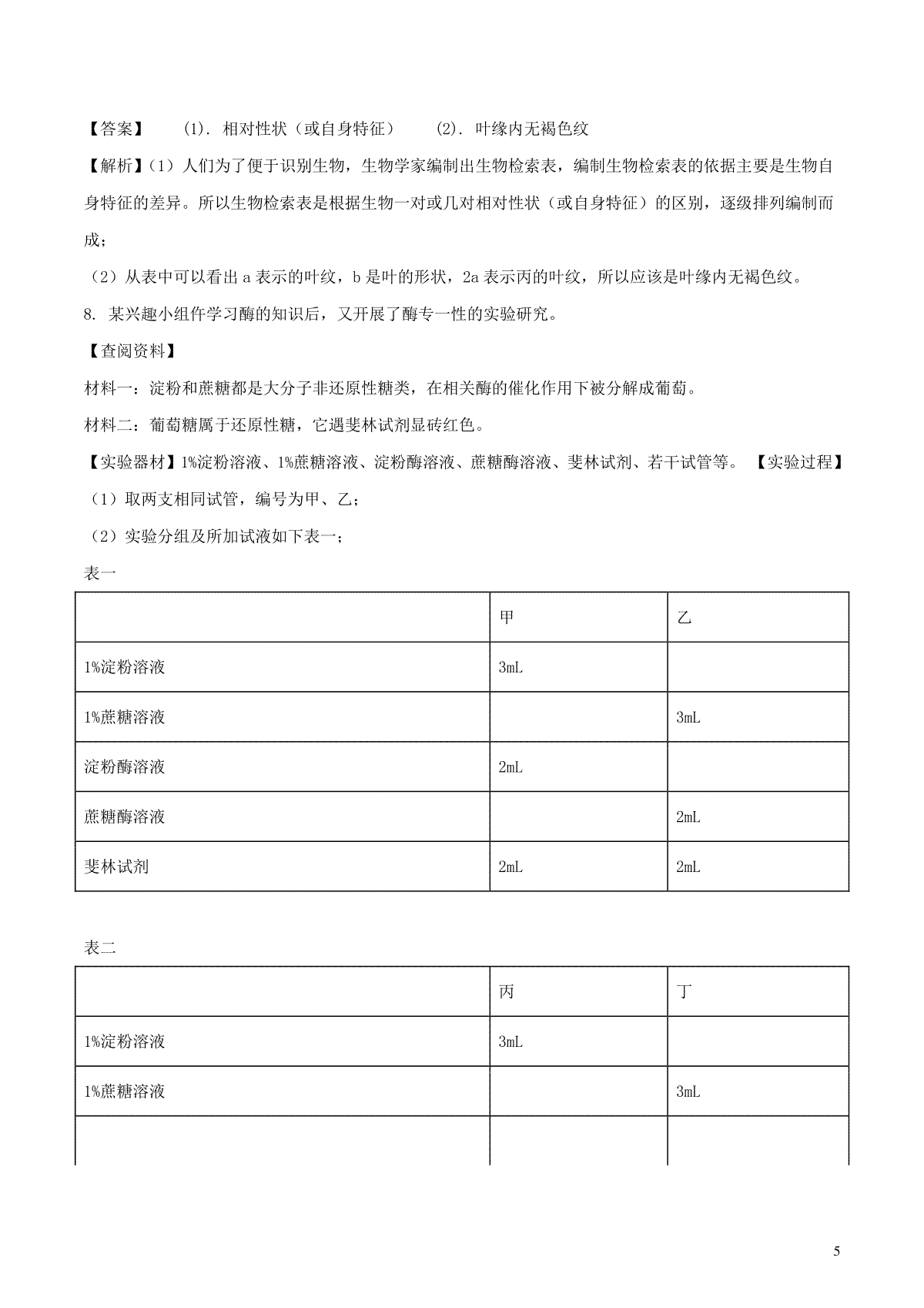 【答案】　(1). 相对性状（或自身特征）　(2). 叶缘内无褐色纹

【解析】(1）人们为了便于识别生物，生物学家编制出生物检索表，编制生物检索表的依据主要是生物自身特征的差异。所以生物检索表是根据生物一对或几对相对性状（或自身特征）的区别，逐级排列编制而成；

（2）从表中可以看出 a 表示的叶纹，b 是叶的形状，2a 表示丙的叶纹，所以应该是叶缘内无褐色纹。

8. 某兴趣小组作学习酶的知识后，又开展了酶专一性的实验研究。

【查阅资料】

材料一：淀粉和蔗糖都是大分子非还原性糖类，在相关酶的催化作用下被分解成葡萄。

材料二：葡萄糖属于还原性糖，它遇斐林试剂显砖红色。

【实验器材】1%淀粉溶液、1%蔗糖溶液、淀粉酶溶液、蔗糖酶溶液、斐林试剂、若干试管等。 【实验过程】

（1）取两支相同试管，编号为甲、乙；

（2）实验分组及所加试液如下表一；

表一

| | 甲 | 乙 |
|---|---|---|
| 1%淀粉溶液 | 3mL | |
| 1%蔗糖溶液 | | 3mL |
| 淀粉酶溶液 | 2mL | |
| 蔗糖酶溶液 | | 2mL |
| 斐林试剂 | 2mL | 2mL |

表二

| | 丙 | 丁 |
|---|---|---|
| 1%淀粉溶液 | 3mL | |
| 1%蔗糖溶液 | | 3mL |
| | | |

5